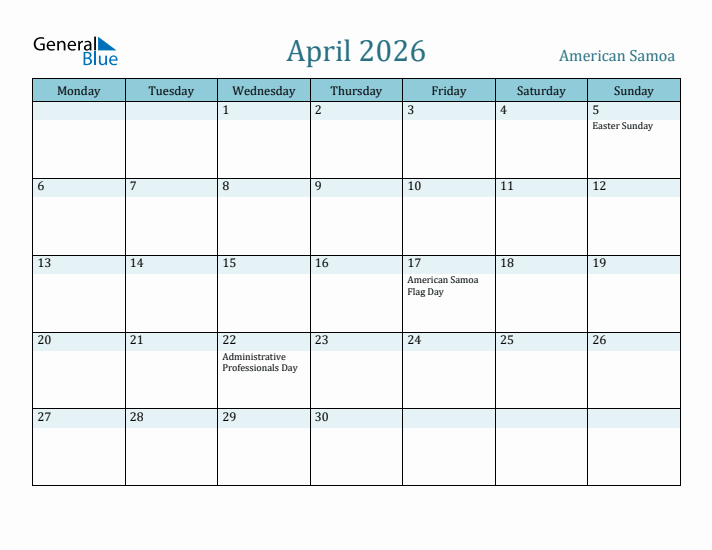 General Blue

April 2026

American Samoa

| Monday | Tuesday | Wednesday | Thursday | Friday | Saturday | Sunday |
|---|---|---|---|---|---|---|
| | | 1 | 2 | 3 | 4 | 5 Easter Sunday |
| 6 | 7 | 8 | 9 | 10 | 11 | 12 |
| 13 | 14 | 15 | 16 | 17 American Samoa Flag Day | 18 | 19 |
| 20 | 21 | 22 Administrative Professionals Day | 23 | 24 | 25 | 26 |
| 27 | 28 | 29 | 30 | | | |